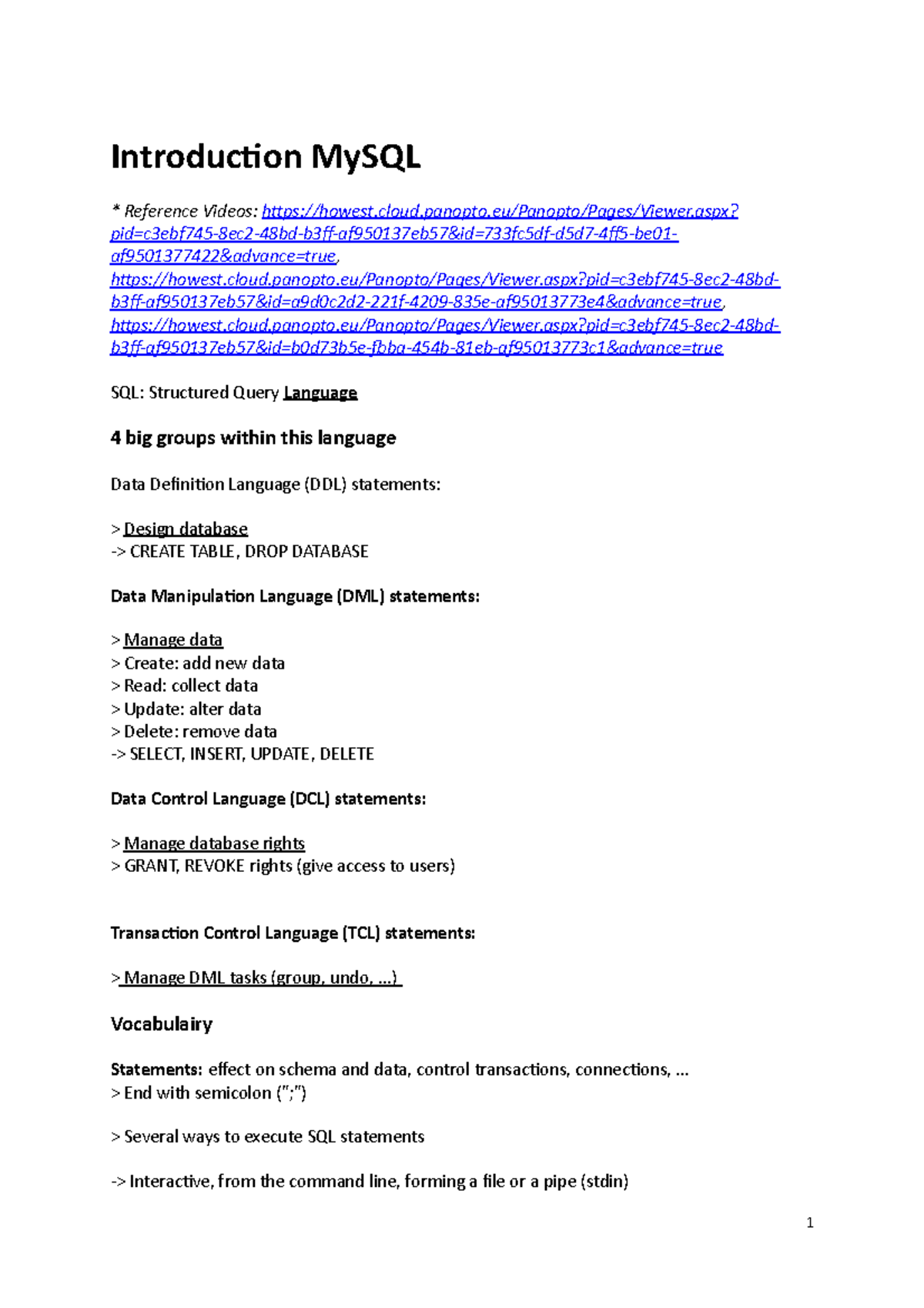 Introduction MySQL

* Reference Videos: https://howest.cloud.panopto.eu/Panopto/Pages/Viewer.aspx?pid=c3ebf745-8ec2-48bd-b3ff-af950137eb57&id=733fc5df-d5d7-4ff5-be01-af9501377422&advance=true, https://howest.cloud.panopto.eu/Panopto/Pages/Viewer.aspx?pid=c3ebf745-8ec2-48bd-b3ff-af950137eb57&id=a9d0c2d2-221f-4209-835e-af95013773e4&advance=true, https://howest.cloud.panopto.eu/Panopto/Pages/Viewer.aspx?pid=c3ebf745-8ec2-48bd-b3ff-af950137eb57&id=b0d73b5e-fbba-454b-81eb-af95013773c1&advance=true

SQL: Structured Query Language

4 big groups within this language

Data Definition Language (DDL) statements:

> Design database
-> CREATE TABLE, DROP DATABASE

Data Manipulation Language (DML) statements:

> Manage data
> Create: add new data
> Read: collect data
> Update: alter data
> Delete: remove data
-> SELECT, INSERT, UPDATE, DELETE

Data Control Language (DCL) statements:

> Manage database rights
> GRANT, REVOKE rights (give access to users)

Transaction Control Language (TCL) statements:

> Manage DML tasks (group, undo, ...)

Vocabulairy

Statements: effect on schema and data, control transactions, connections, ...
> End with semicolon (";")

> Several ways to execute SQL statements

-> Interactive, from the command line, forming a file or a pipe (stdin)

1